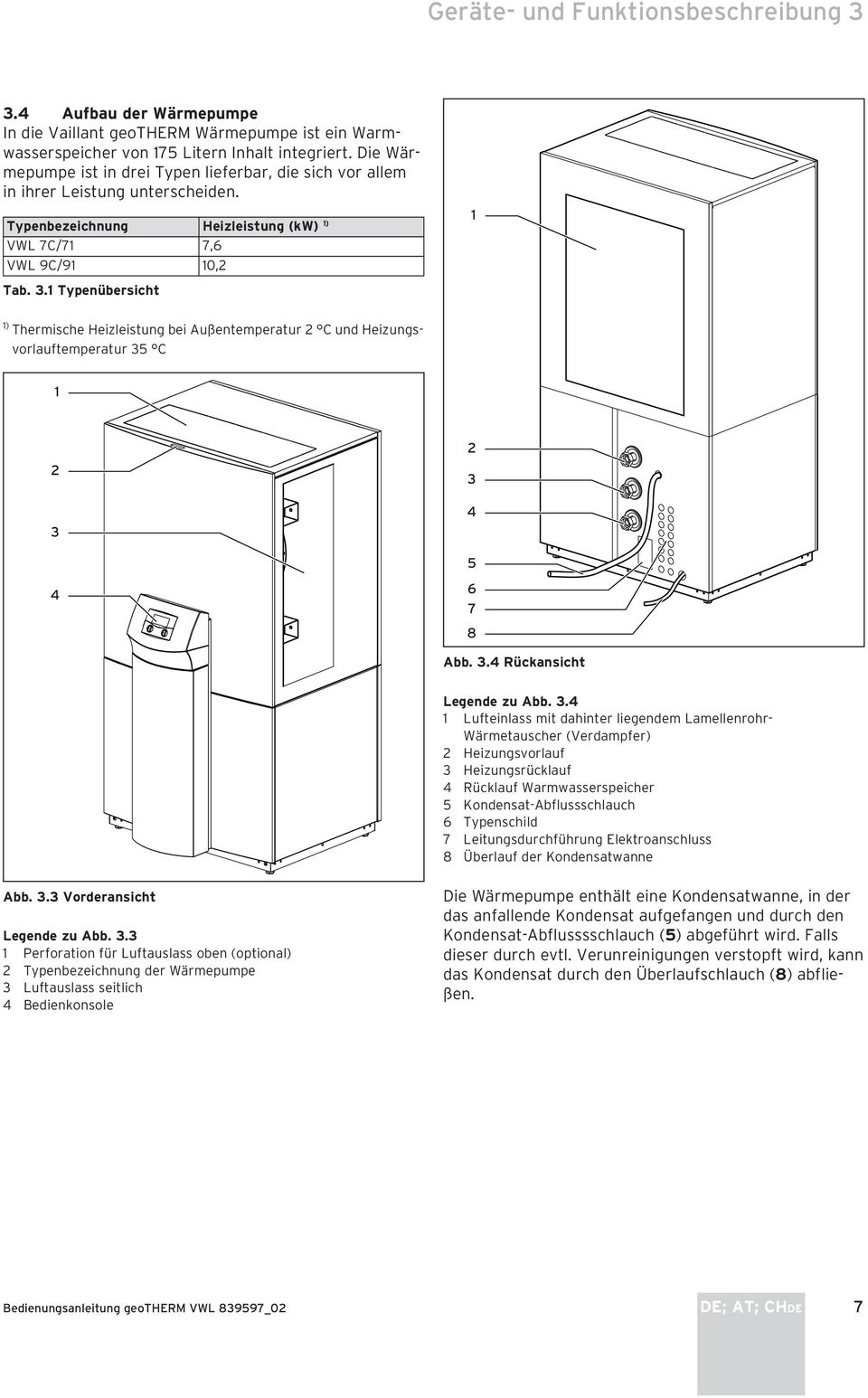 Geräte- und Funktionsbeschreibung 3

3.4 Aufbau der Wärmepumpe
In die Vaillant geoTHERM Wärmepumpe ist ein Warmwasserspeicher von 175 Litern Inhalt integriert. Die Wärmepumpe ist in drei Typen lieferbar, die sich vor allem in ihrer Leistung unterscheiden.

| Typenbezeichnung | Heizleistung (kW) $^{1)}$ |
|---|---|
| VWL 7C/71 | 7,6 |
| VWL 9C/91 | 10,2 |

Tab. 3.1 Typenübersicht

$^{1)}$ Thermische Heizleistung bei Außentemperatur 2 °C und Heizungsvorlauftemperatur 35 °C

1
2
3
4

Abb. 3.3 Vorderansicht

Legende zu Abb. 3.3
1 Perforation für Luftauslass oben (optional)
2 Typenbezeichnung der Wärmepumpe
3 Luftauslass seitlich
4 Bedienkonsole

1
2
3
4
5
6
7
8

Abb. 3.4 Rückansicht

Legende zu Abb. 3.4
1 Lufteinlass mit dahinter liegendem Lamellenrohr-Wärmetauscher (Verdampfer)
2 Heizungsvorlauf
3 Heizungsrücklauf
4 Rücklauf Warmwasserspeicher
5 Kondensat-Abflussschlauch
6 Typenschild
7 Leitungsdurchführung Elektroanschluss
8 Überlauf der Kondensatwanne

Die Wärmepumpe enthält eine Kondensatwanne, in der das anfallende Kondensat aufgefangen und durch den Kondensat-Abflusssschlauch (5) abgeführt wird. Falls dieser durch evtl. Verunreinigungen verstopft wird, kann das Kondensat durch den Überlaufschlauch (8) abfließen.

Bedienungsanleitung geoTHERM VWL 839597_02

DE; AT; CHDE

7